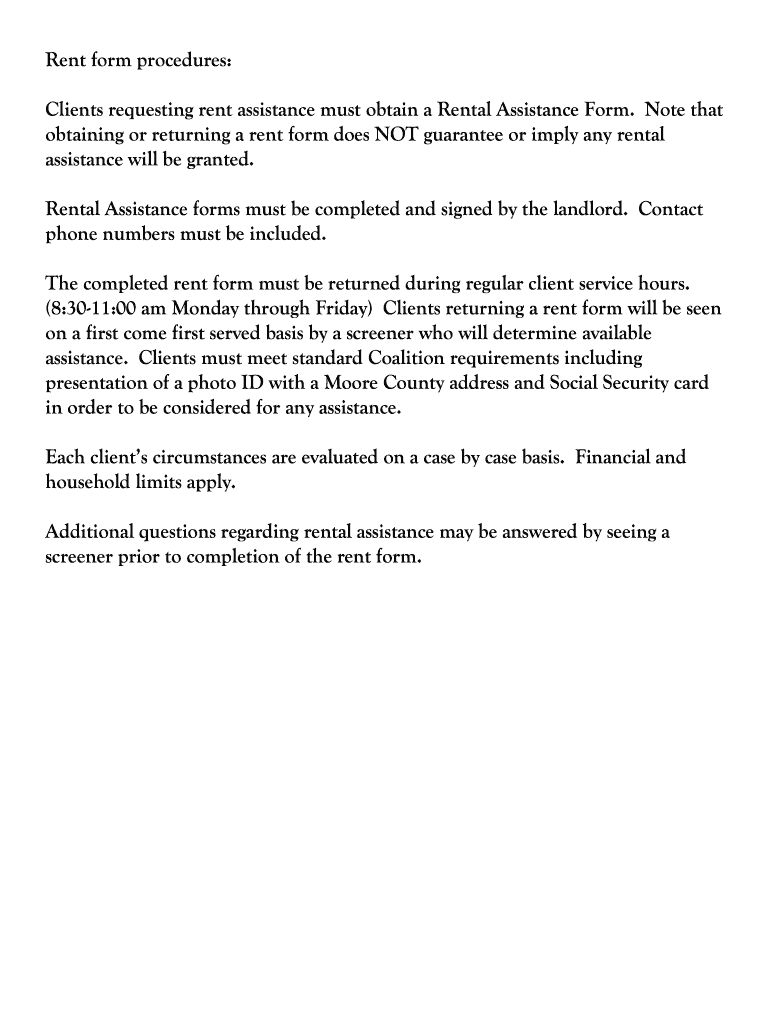 Rent form procedures:

Clients requesting rent assistance must obtain a Rental Assistance Form. Note that obtaining or returning a rent form does NOT guarantee or imply any rental assistance will be granted.

Rental Assistance forms must be completed and signed by the landlord. Contact phone numbers must be included.

The completed rent form must be returned during regular client service hours. (8:30-11:00 am Monday through Friday) Clients returning a rent form will be seen on a first come first served basis by a screener who will determine available assistance. Clients must meet standard Coalition requirements including presentation of a photo ID with a Moore County address and Social Security card in order to be considered for any assistance.

Each client's circumstances are evaluated on a case by case basis. Financial and household limits apply.

Additional questions regarding rental assistance may be answered by seeing a screener prior to completion of the rent form.